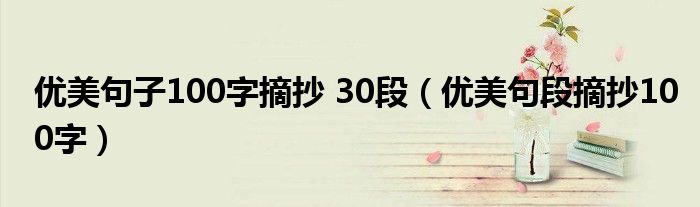 优美句子100字摘抄 30段（优美句段摘抄100字）